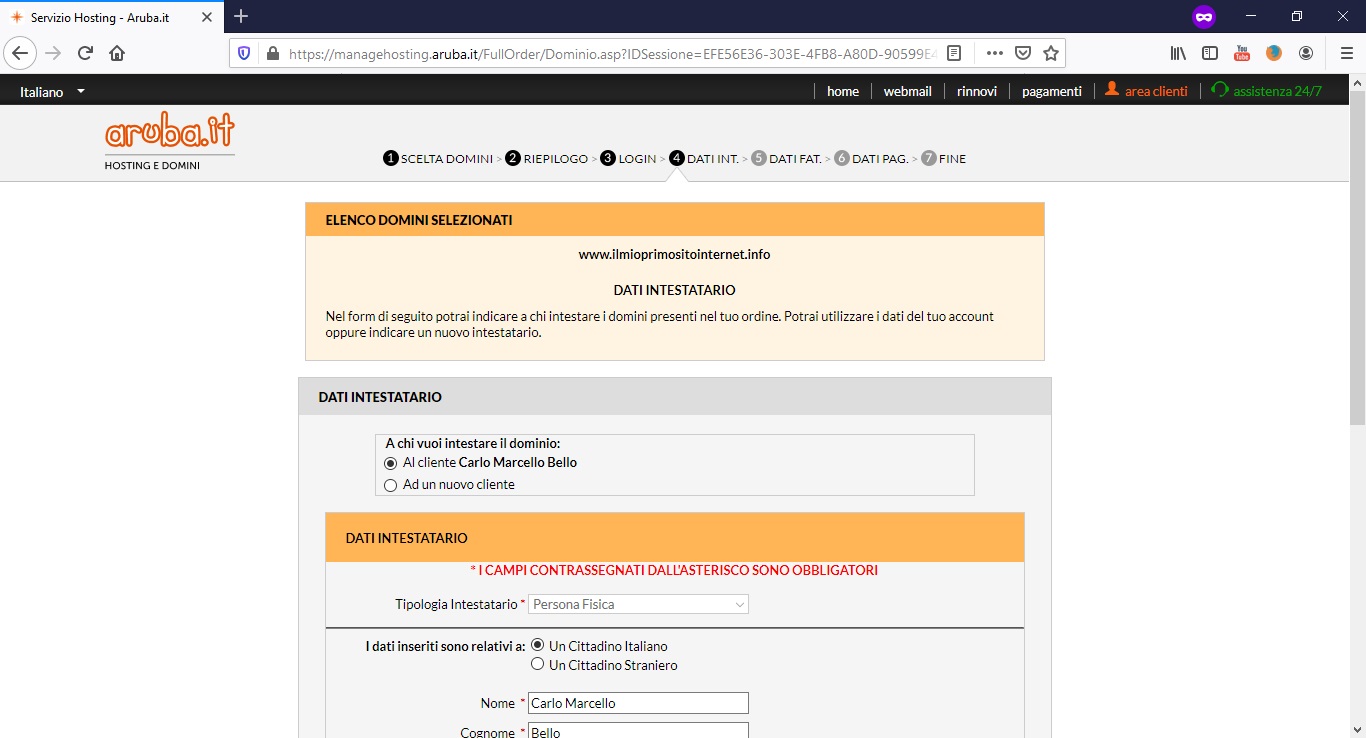 Servizio Hosting - Aruba.it

https://managehosting.aruba.it/FullOrder/Dominio.asp?IDSessione=EFE56E36-303E-4FB8-A80D-90599E4

Italiano

home | webmail | rinnovi | pagamenti | area clienti | assistenza 24/7

aruba.it
HOSTING E DOMINI

1 SCELTA DOMINI > 2 RIEPILOGO > 3 LOGIN > 4 DATI INT. > 5 DATI FAT. > 6 DATI PAG. > 7 FINE

ELENCO DOMINI SELEZIONATI

www.ilmioprimositointernet.info

DATI INTESTATARIO

Nel form di seguito potrai indicare a chi intestare i domini presenti nel tuo ordine. Potrai utilizzare i dati del tuo account oppure indicare un nuovo intestatario.

DATI INTESTATARIO

A chi vuoi intestare il dominio:
Al cliente Carlo Marcello Bello
Ad un nuovo cliente

DATI INTESTATARIO

* I CAMPI CONTRASSEGNATI DALL'ASTERISCO SONO OBBLIGATORI

Tipologia Intestatario * Persona Fisica

I dati inseriti sono relativi a: Un Cittadino Italiano
Un Cittadino Straniero

Nome * Carlo Marcello

Cognome * Bello